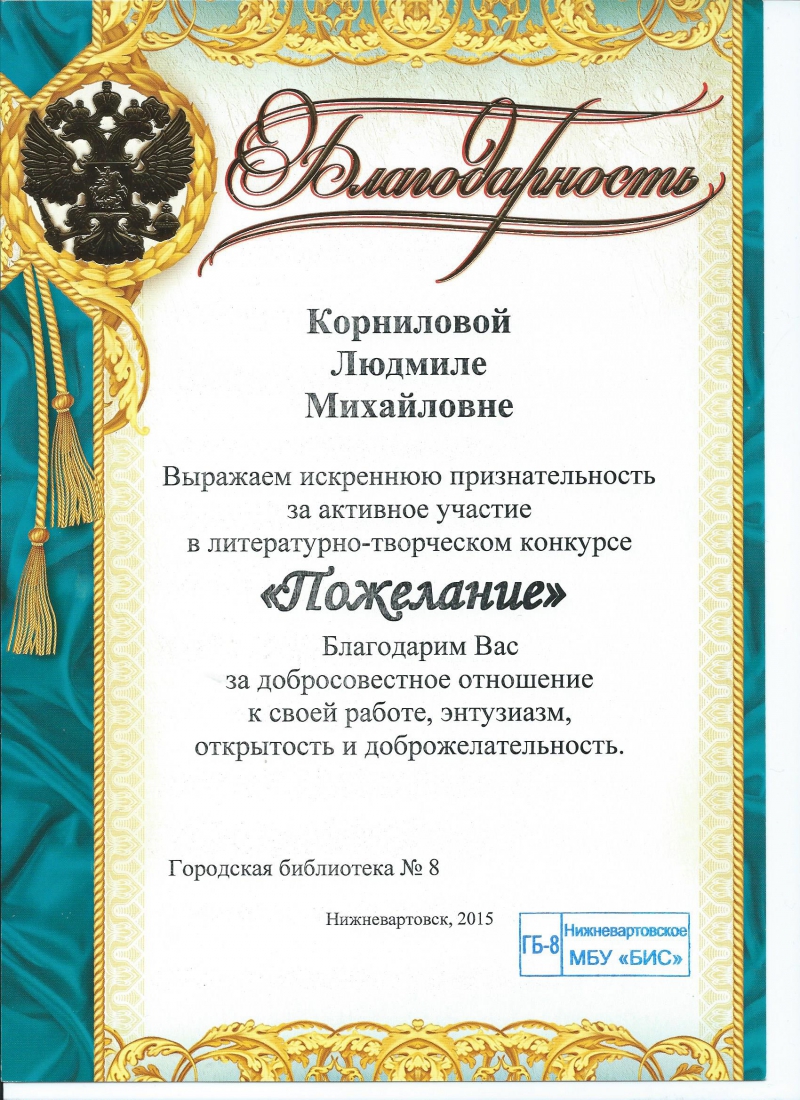 Благодарность

Корниловой
Людмиле
Михайловне

Выражаем искреннюю признательность за активное участие в литературно-творческом конкурсе

«Пожелание»

Благодарим Вас за добросовестное отношение к своей работе, энтузиазм, открытость и доброжелательность.

Городская библиотека № 8

Нижневартовск, 2015

ГБ-8 Нижневартовское МБУ «БИС»